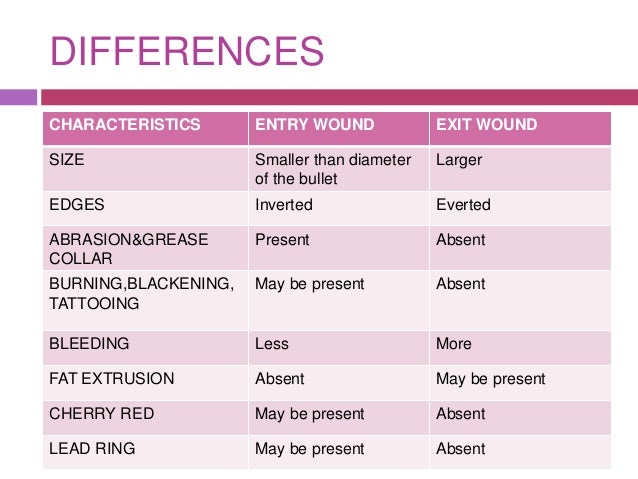 DIFFERENCES

| CHARACTERISTICS | ENTRY WOUND | EXIT WOUND |
|---|---|---|
| SIZE | Smaller than diameter of the bullet | Larger |
| EDGES | Inverted | Everted |
| ABRASION&GREASE COLLAR | Present | Absent |
| BURNING,BLACKENING, TATTOOING | May be present | Absent |
| BLEEDING | Less | More |
| FAT EXTRUSION | Absent | May be present |
| CHERRY RED | May be present | Absent |
| LEAD RING | May be present | Absent |